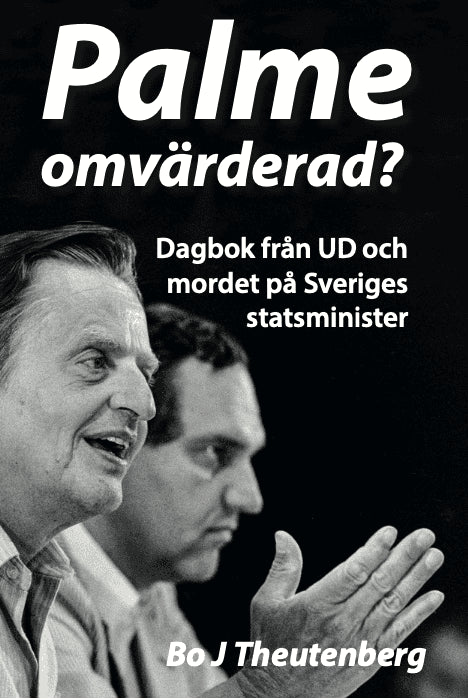 Palme omvärderad?

Dagbok från UD och mordet på Sveriges statsminister

Bo J Theutenberg